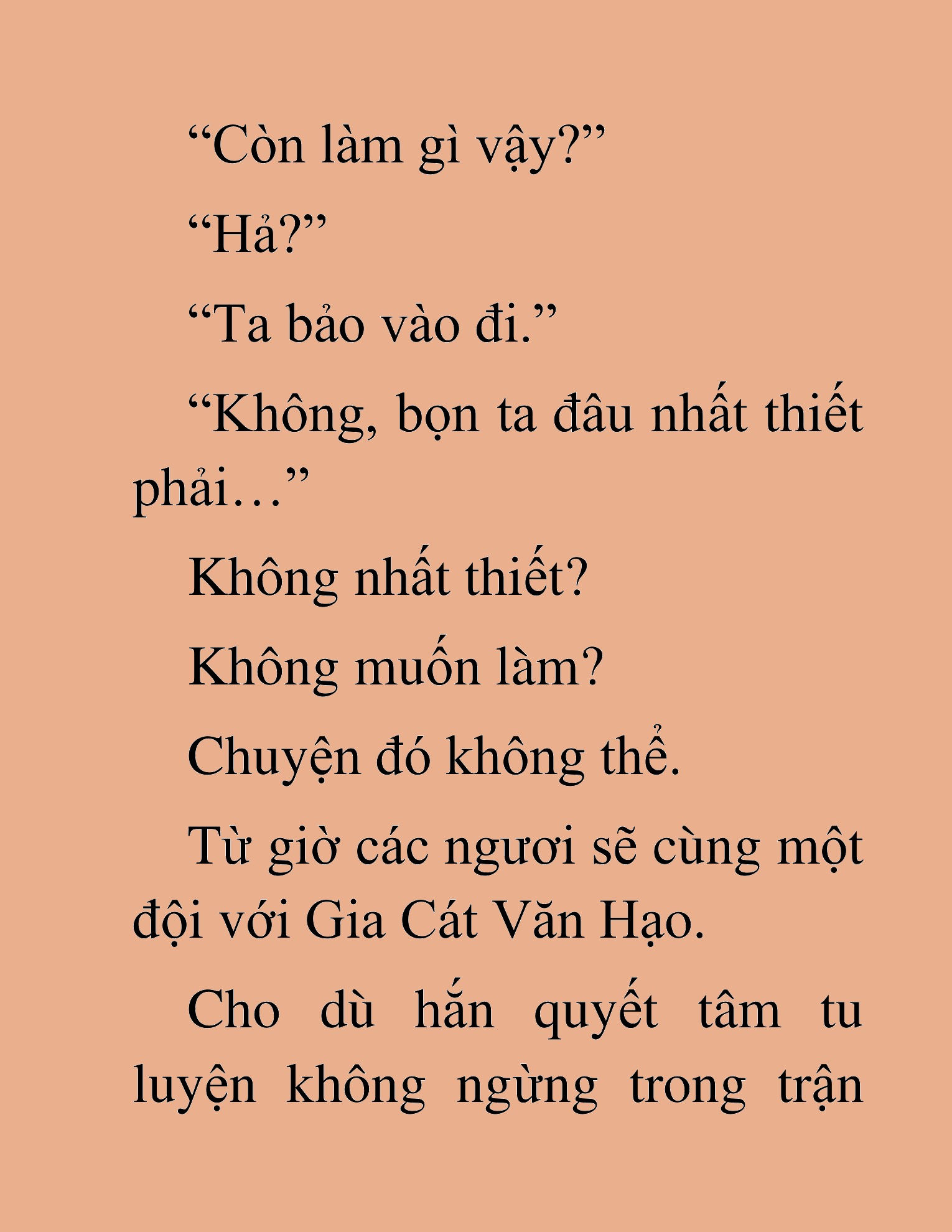 “Còn làm gì vậy?”

“Hả?”

“Ta bảo vào đi.”

“Không, bọn ta đâu nhất thiết phải…”

Không nhất thiết?

Không muốn làm?

Chuyện đó không thể.

Từ giờ các ngươi sẽ cùng một đội với Gia Cát Văn Hạo.

Cho dù hắn quyết tâm tu luyện không ngừng trong trận